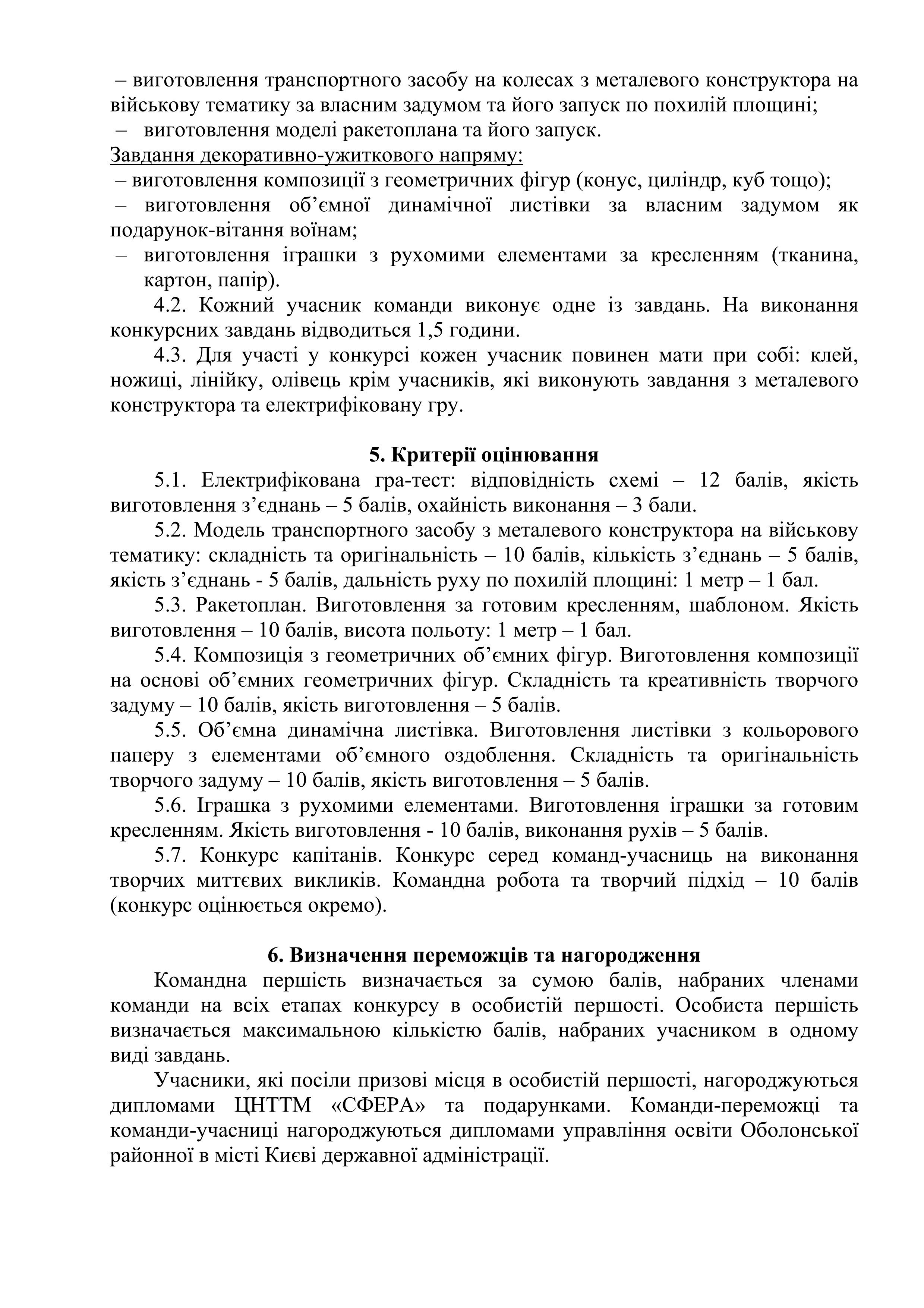 – виготовлення транспортного засобу на колесах з металевого конструктора на військову тематику за власним задумом та його запуск по похилій площині;
– виготовлення моделі ракетоплана та його запуск.
Завдання декоративно-ужиткового напряму:
– виготовлення композиції з геометричних фігур (конус, циліндр, куб тощо);
– виготовлення об’ємної динамічної листівки за власним задумом як подарунок-вітання воїнам;
– виготовлення іграшки з рухомими елементами за кресленням (тканина, картон, папір).

4.2. Кожний учасник команди виконує одне із завдань. На виконання конкурсних завдань відводиться 1,5 години.

4.3. Для участі у конкурсі кожен учасник повинен мати при собі: клей, ножиці, лінійку, олівець крім учасників, які виконують завдання з металевого конструктора та електрифіковану гру.

5. Критерії оцінювання

5.1. Електрифікована гра-тест: відповідність схемі – 12 балів, якість виготовлення з’єднань – 5 балів, охайність виконання – 3 бали.

5.2. Модель транспортного засобу з металевого конструктора на військову тематику: складність та оригінальність – 10 балів, кількість з’єднань – 5 балів, якість з’єднань - 5 балів, дальність руху по похилій площині: 1 метр – 1 бал.

5.3. Ракетоплан. Виготовлення за готовим кресленням, шаблоном. Якість виготовлення – 10 балів, висота польоту: 1 метр – 1 бал.

5.4. Композиція з геометричних об’ємних фігур. Виготовлення композиції на основі об’ємних геометричних фігур. Складність та креативність творчого задуму – 10 балів, якість виготовлення – 5 балів.

5.5. Об’ємна динамічна листівка. Виготовлення листівки з кольорового паперу з елементами об’ємного оздоблення. Складність та оригінальність творчого задуму – 10 балів, якість виготовлення – 5 балів.

5.6. Іграшка з рухомими елементами. Виготовлення іграшки за готовим кресленням. Якість виготовлення - 10 балів, виконання рухів – 5 балів.

5.7. Конкурс капітанів. Конкурс серед команд-учасниць на виконання творчих миттєвих викликів. Командна робота та творчий підхід – 10 балів (конкурс оцінюється окремо).

6. Визначення переможців та нагородження

Командна першість визначається за сумою балів, набраних членами команди на всіх етапах конкурсу в особистій першості. Особиста першість визначається максимальною кількістю балів, набраних учасником в одному виді завдань.

Учасники, які посіли призові місця в особистій першості, нагороджуються дипломами ЦНТТМ «СФЕРА» та подарунками. Команди-переможці та команди-учасниці нагороджуються дипломами управління освіти Оболонської районної в місті Києві державної адміністрації.